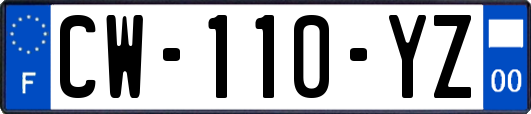 F
CW-110-YZ
00